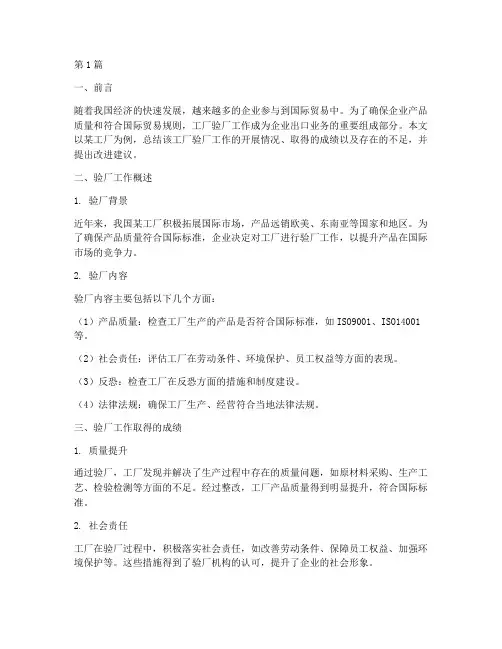 第1篇

一、前言

随着我国经济的快速发展，越来越多的企业参与到国际贸易中。为了确保企业产品质量和符合国际贸易规则，工厂验厂工作成为企业出口业务的重要组成部分。本文以某工厂为例，总结该工厂验厂工作的开展情况、取得的成绩以及存在的不足，并提出改进建议。

二、验厂工作概述

1. 验厂背景

近年来，我国某工厂积极拓展国际市场，产品远销欧美、东南亚等国家和地区。为了确保产品质量符合国际标准，企业决定对工厂进行验厂工作，以提升产品在国际市场的竞争力。

2. 验厂内容

验厂内容主要包括以下几个方面：

（1）产品质量：检查工厂生产的产品是否符合国际标准，如ISO9001、ISO14001等。

（2）社会责任：评估工厂在劳动条件、环境保护、员工权益等方面的表现。

（3）反恐：检查工厂在反恐方面的措施和制度建设。

（4）法律法规：确保工厂生产、经营符合当地法律法规。

三、验厂工作取得的成绩

1. 质量提升

通过验厂，工厂发现并解决了生产过程中存在的质量问题，如原材料采购、生产工艺、检验检测等方面的不足。经过整改，工厂产品质量得到明显提升，符合国际标准。

2. 社会责任

工厂在验厂过程中，积极落实社会责任，如改善劳动条件、保障员工权益、加强环境保护等。这些措施得到了验厂机构的认可，提升了企业的社会形象。